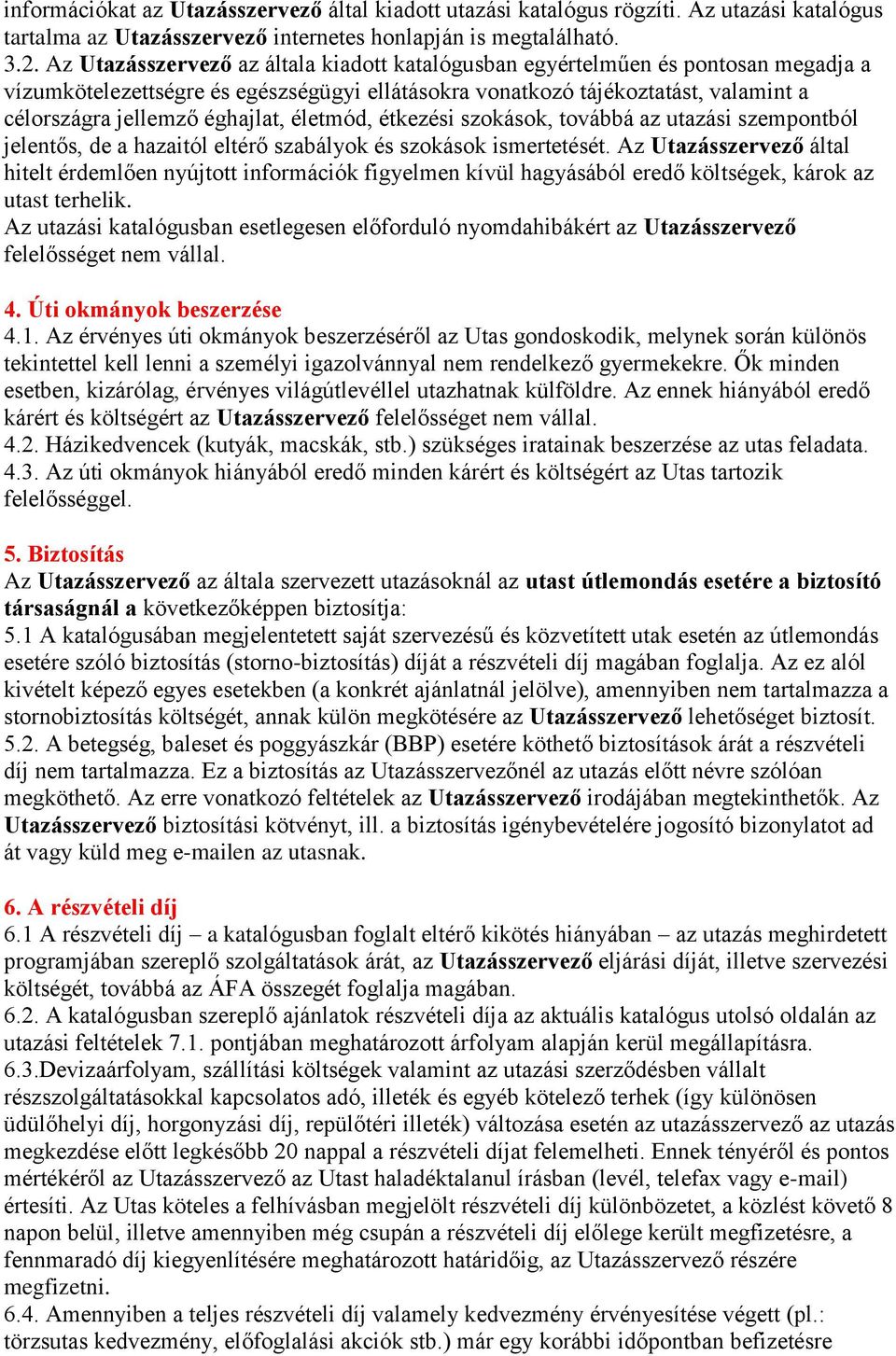 információkat az Utazásszervező által kiadott utazási katalógus rögzíti. Az utazási katalógus tartalma az Utazásszervező internetes honlapján is megtalálható.
3.2. Az Utazásszervező az általa kiadott katalógusban egyértelműen és pontosan megadja a vízumkötelezettségre és egészségügyi ellátásokra vonatkozó tájékoztatást, valamint a célországra jellemző éghajlat, életmód, étkezési szokások, továbbá az utazási szempontból jelentős, de a hazaitól eltérő szabályok és szokások ismertetését. Az Utazásszervező által hitelt érdemlően nyújtott információk figyelmen kívül hagyásából eredő költségek, károk az utast terhelik.
Az utazási katalógusban esetlegesen előforduló nyomdahibákért az Utazásszervező felelősséget nem vállal.

4. Úti okmányok beszerzése
4.1. Az érvényes úti okmányok beszerzéséről az Utas gondoskodik, melynek során különös tekintettel kell lenni a személyi igazolvánnyal nem rendelkező gyermekekre. Ők minden esetben, kizárólag, érvényes világútlevéllel utazhatnak külföldre. Az ennek hiányából eredő kárért és költségért az Utazásszervező felelősséget nem vállal.
4.2. Házikedvencek (kutyák, macskák, stb.) szükséges iratainak beszerzése az utas feladata.
4.3. Az úti okmányok hiányából eredő minden kárért és költségért az Utas tartozik felelősséggel.

5. Biztosítás
Az Utazásszervező az általa szervezett utazásoknál az utast útlemondás esetére a biztosító társaságnál a következőképpen biztosítja:
5.1 A katalógusában megjelentetett saját szervezésű és közvetített utak esetén az útlemondás esetére szóló biztosítás (storno-biztosítás) díját a részvételi díj magában foglalja. Az ez alól kivételt képező egyes esetekben (a konkrét ajánlatnál jelölve), amennyiben nem tartalmazza a stornobiztosítás költségét, annak külön megkötésére az Utazásszervező lehetőséget biztosít.
5.2. A betegség, baleset és poggyászkár (BBP) esetére köthető biztosítások árát a részvételi díj nem tartalmazza. Ez a biztosítás az Utazásszervezőnél az utazás előtt névre szólóan megköthető. Az erre vonatkozó feltételek az Utazásszervező irodájában megtekinthetők. Az Utazásszervező biztosítási kötvényt, ill. a biztosítás igénybevételére jogosító bizonylatot ad át vagy küld meg e-mailen az utasnak.

6. A részvételi díj
6.1 A részvételi díj – a katalógusban foglalt eltérő kikötés hiányában – az utazás meghirdetett programjában szereplő szolgáltatások árát, az Utazásszervező eljárási díját, illetve szervezési költségét, továbbá az ÁFA összegét foglalja magában.
6.2. A katalógusban szereplő ajánlatok részvételi díja az aktuális katalógus utolsó oldalán az utazási feltételek 7.1. pontjában meghatározott árfolyam alapján kerül megállapításra.
6.3.Devizaárfolyam, szállítási költségek valamint az utazási szerződésben vállalt részszolgáltatásokkal kapcsolatos adó, illeték és egyéb kötelező terhek (így különösen üdülőhelyi díj, horgonyzási díj, repülőtéri illeték) változása esetén az utazásszervező az utazás megkezdése előtt legkésőbb 20 nappal a részvételi díjat felemelheti. Ennek tényéről és pontos mértékéről az Utazásszervező az Utast haladéktalanul írásban (levél, telefax vagy e-mail) értesíti. Az Utas köteles a felhívásban megjelölt részvételi díj különbözetet, a közlést követő 8 napon belül, illetve amennyiben még csupán a részvételi díj előlege került megfizetésre, a fennmaradó díj kiegyenlítésére meghatározott határidőig, az Utazásszervező részére megfizetni.
6.4. Amennyiben a teljes részvételi díj valamely kedvezmény érvényesítése végett (pl.: törzsutas kedvezmény, előfoglalási akciók stb.) már egy korábbi időpontban befizetésre